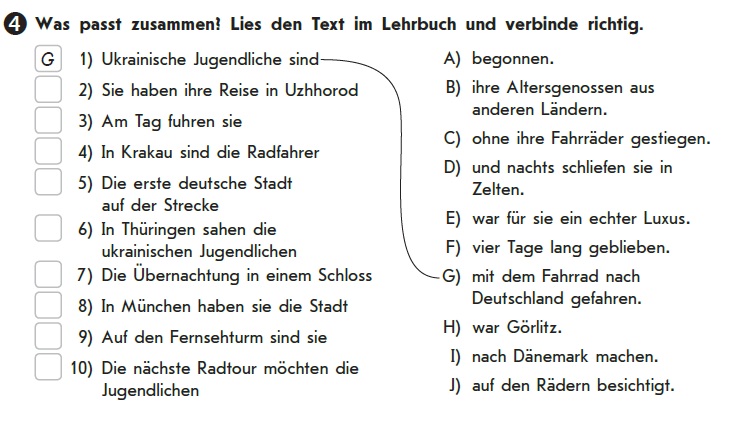 4 Was passt zusammen! Lies den Text im Lehrbuch und verbinde richtig.

G 1) Ukrainische Jugendliche sind
2) Sie haben ihre Reise in Uzhhorod
3) Am Tag fuhren sie
4) In Krakau sind die Radfahrer
5) Die erste deutsche Stadt auf der Strecke
6) In Thüringen sahen die ukrainischen Jugendlichen
7) Die Übernachtung in einem Schloss
8) In München haben sie die Stadt
9) Auf den Fernsehturm sind sie
10) Die nächste Radtour möchten die Jugendlichen

A) begonnen.
B) ihre Altersgenossen aus anderen Ländern.
C) ohne ihre Fahrräder gestiegen.
D) und nachts schliefen sie in Zelten.
E) war für sie ein echter Luxus.
F) vier Tage lang geblieben.
G) mit dem Fahrrad nach Deutschland gefahren.
H) war Görlitz.
I) nach Dänemark machen.
J) auf den Rädern besichtigt.